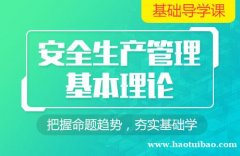 基础导学课

安全生产管理
基本理论

把握命题趋势，夯实基础学

www.haotuibao.com